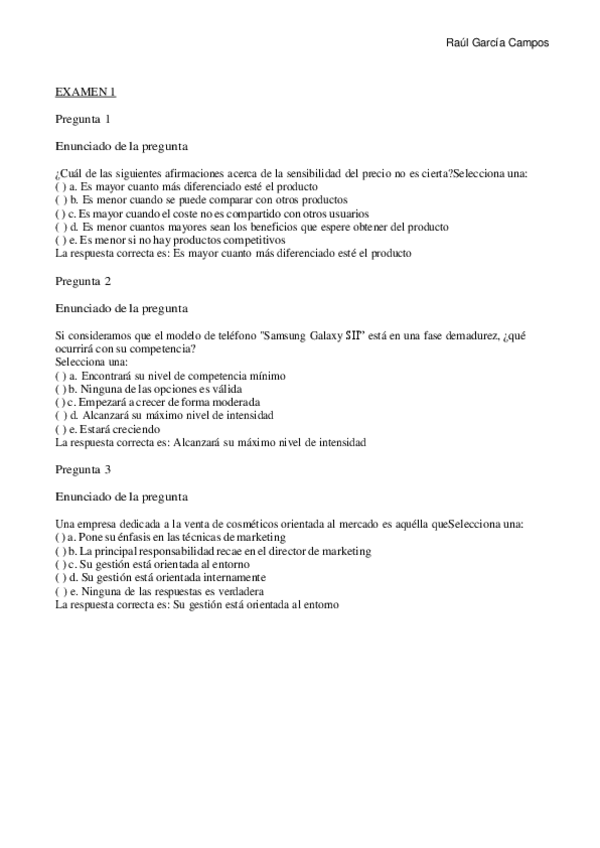 Raúl García Campos

EXAMEN 1

Pregunta 1

Enunciado de la pregunta

¿Cuál de las siguientes afirmaciones acerca de la sensibilidad del precio no es cierta?Selecciona una:
( ) a. Es mayor cuanto más diferenciado esté el producto
( ) b. Es menor cuando se puede comparar con otros productos
( ) c. Es mayor cuando el coste no es compartido con otros usuarios
( ) d. Es menor cuantos mayores sean los beneficios que espere obtener del producto
( ) e. Es menor si no hay productos competitivos
La respuesta correcta es: Es mayor cuanto más diferenciado esté el producto

Pregunta 2

Enunciado de la pregunta

Si consideramos que el modelo de teléfono "Samsung Galaxy SII" está en una fase demadurez, ¿qué ocurrirá con su competencia?
Selecciona una:
( ) a. Encontrará su nivel de competencia mínimo
( ) b. Ninguna de las opciones es válida
( ) c. Empezará a crecer de forma moderada
( ) d. Alcanzará su máximo nivel de intensidad
( ) e. Estará creciendo
La respuesta correcta es: Alcanzará su máximo nivel de intensidad

Pregunta 3

Enunciado de la pregunta

Una empresa dedicada a la venta de cosméticos orientada al mercado es aquélla queSelecciona una:
( ) a. Pone su énfasis en las técnicas de marketing
( ) b. La principal responsabilidad recae en el director de marketing
( ) c. Su gestión está orientada al entorno
( ) d. Su gestión está orientada internamente
( ) e. Ninguna de las respuestas es verdadera
La respuesta correcta es: Su gestión está orientada al entorno